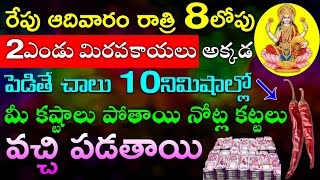 రేపు ఆదివారం రాత్రి 8లోపు
2ఎండు మిరపకాయలు అక్కడ
పెడితే చాలు 10నిమిషాల్లో
మీ కష్టాలు పోతాయి నోట్ల కట్టలు
వచ్చి పడతాయి